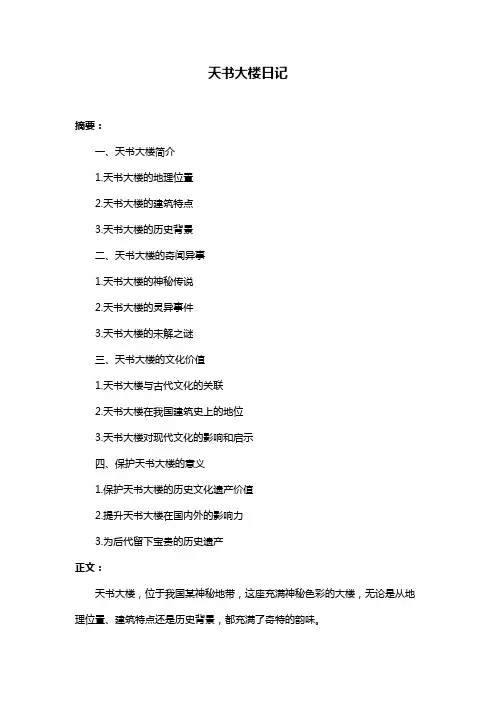 天书大楼日记

摘要：

一、天书大楼简介

1.天书大楼的地理位置

2.天书大楼的建筑特点

3.天书大楼的历史背景

二、天书大楼的奇闻异事

1.天书大楼的神秘传说

2.天书大楼的灵异事件

3.天书大楼的未解之谜

三、天书大楼的文化价值

1.天书大楼与古代文化的关联

2.天书大楼在我国建筑史上的地位

3.天书大楼对现代文化的影响和启示

四、保护天书大楼的意义

1.保护天书大楼的历史文化遗产价值

2.提升天书大楼在国内外的影响力

3.为后代留下宝贵的历史遗产

正文：

天书大楼，位于我国某神秘地带，这座充满神秘色彩的大楼，无论是从地理位置、建筑特点还是历史背景，都充满了奇特的韵味。